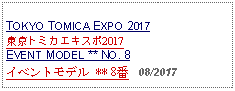 TOKYO TOMICA EXPO 2017
東京トミカエキスポ2017
EVENT MODEL ** NO. 8
イベントモデル ** 8番 08/2017